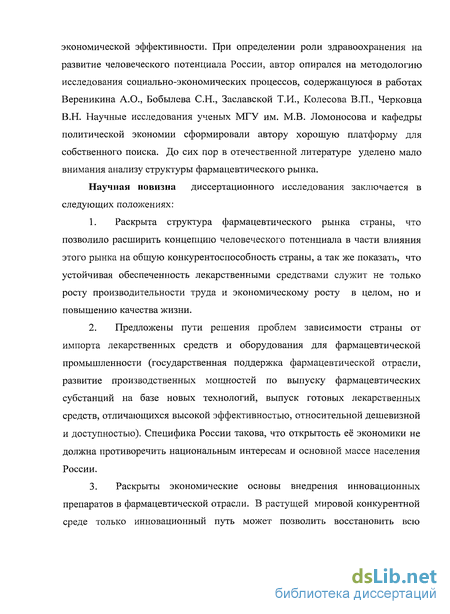 экономической эффективности. При определении роли здравоохранения на развитие человеческого потенциала России, автор опирался на методологию исследования социально-экономических процессов, содержащуюся в работах Вереникина А.О., Бобылева С.Н., Заславской Т.И., Колесова В.П., Черковца В.Н. Научные исследования ученых МГУ им. М.В. Ломоносова и кафедры политической экономии сформировали автору хорошую платформу для собственного поиска. До сих пор в отечественной литературе уделено мало внимания анализу структуры фармацевтического рынка.

Научная новизна диссертационного исследования заключается в следующих положениях:

1. Раскрыта структура фармацевтического рынка страны, что позволило расширить концепцию человеческого потенциала в части влияния этого рынка на общую конкурентоспособность страны, а так же показать, что устойчивая обеспеченность лекарственными средствами служит не только росту производительности труда и экономическому росту в целом, но и повышению качества жизни.

2. Предложены пути решения проблем зависимости страны от импорта лекарственных средств и оборудования для фармацевтической промышленности (государственная поддержка фармацевтической отрасли, развитие производственных мощностей по выпуску фармацевтических субстанций на базе новых технологий, выпуск готовых лекарственных средств, отличающихся высокой эффективностью, относительной дешевизной и доступностью). Специфика России такова, что открытость её экономики не должна противоречить национальным интересам и основной массе населения России.

3. Раскрыты экономические основы внедрения инновационных препаратов в фармацевтической отрасли. В растущей мировой конкурентной среде только инновационный путь может позволить восстановить всю

dsLib.net
библиотека диссертаций